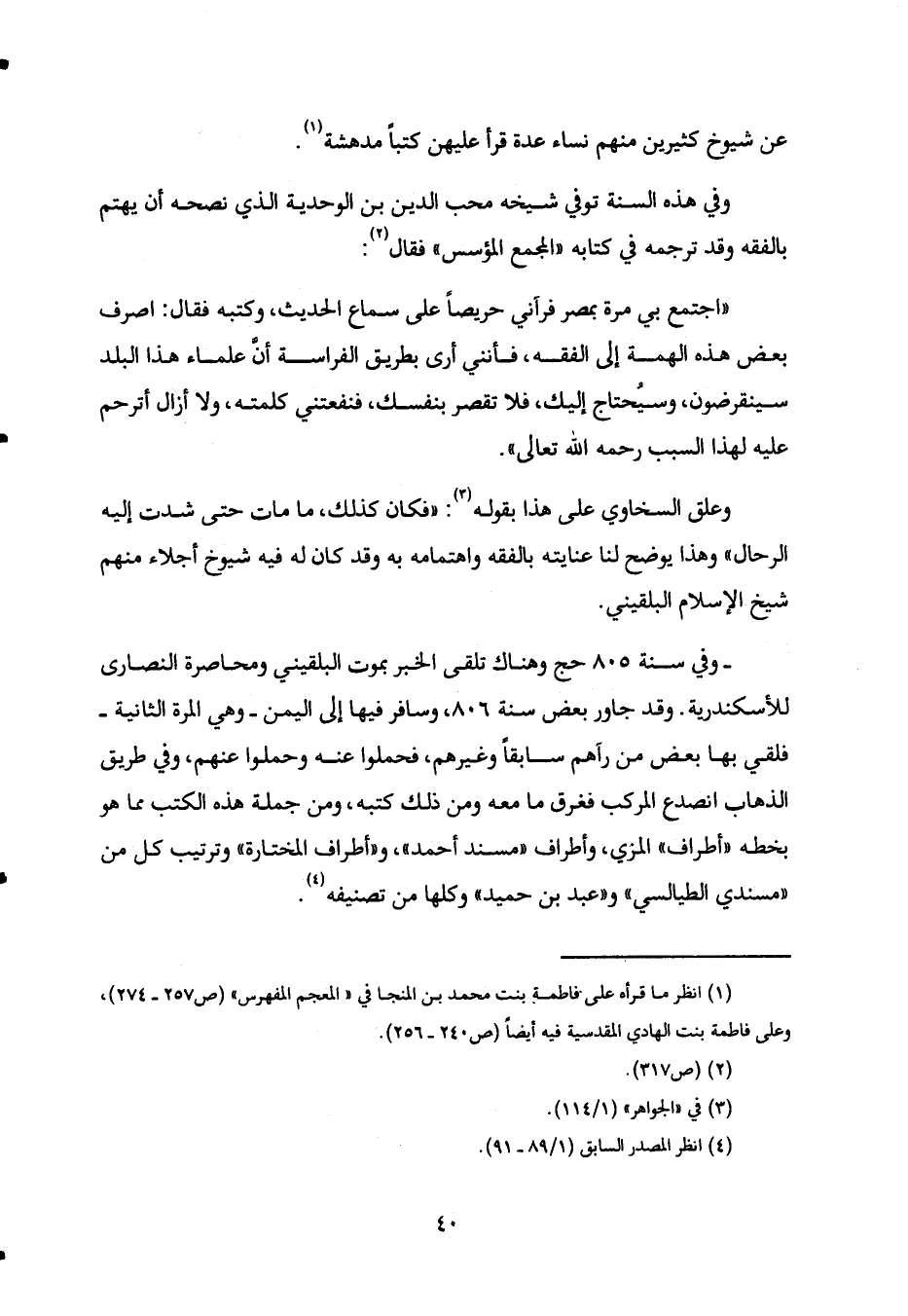 عن شيوخ كثيرين منهم نساء عدة قرأ عليهن كتباً مدهشة$^{(١)}$.

وفي هذه السنة توفي شيخه محب الدين بن الوحدية الذي نصحه أن يهتم بالفقه وقد ترجمه في كتابه «المجمع المؤسس» فقال$^{(٢)}$:

«اجتمع بي مرة بمصر فرآني حريصاً على سماع الحديث، وكتبه فقال: اصرف بعض هذه الهمة إلى الفقه، فأنني أرى بطريق الفراسة أنَّ علماء هذا البلد سينقرضون، وسيُحتاج إليك، فلا تقصر بنفسك، فنفعتني كلمته، ولا أزال أترحم عليه لهذا السبب رحمه الله تعالى».

وعلق السخاوي على هذا بقوله$^{(٣)}$: «فكان كذلك، ما مات حتى شدت إليه الرحال» وهذا يوضح لنا عنايته بالفقه واهتمامه به وقد كان له فيه شيوخ أجلاء منهم شيخ الإسلام البلقيني.

ـ وفي سنة ٨٠٥ حج وهناك تلقى الخبر بموت البلقيني ومحاصرة النصارى للأسكندرية. وقد جاور بعض سنة ٨٠٦، وسافر فيها إلى اليمن ـ وهي المرة الثانية ـ فلقي بها بعض من رآهم سابقاً وغيرهم، فحملوا عنه وحملوا عنهم، وفي طريق الذهاب انصدع المركب فغرق ما معه ومن ذلك كتبه، ومن جملة هذه الكتب مما هو بخطه «أطراف» المزي، وأطراف «مسند أحمد»، و«أطراف المختارة» وترتيب كل من «مسندي الطيالسي» و«عبد بن حميد» وكلها من تصنيفه$^{(٤)}$.

(١) انظر ما قرأه على فاطمة بنت محمد بن المنجا في « المعجم المفهرس» (ص٢٥٧ ـ ٢٧٤)، وعلى فاطمة بنت الهادي المقدسية فيه أيضاً (ص٢٤٠ ـ ٢٥٦).
(٢) (ص٣١٧).
(٣) في «الجواهر» (١١٤/١).
(٤) انظر المصدر السابق (٨٩/١ ـ ٩١).

٤٠